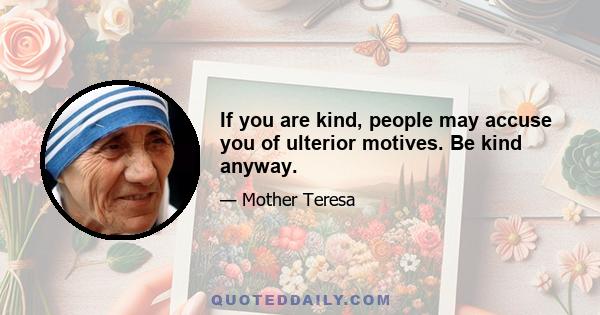 If you are kind, people may accuse you of ulterior motives. Be kind anyway.

— Mother Teresa

QUOTEDDAILY.COM